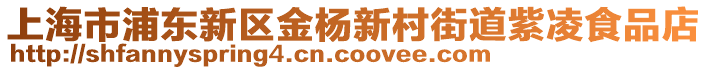 上海市浦东新区金杨新村街道紫凌食品店
http://shfannyspring4.cn.coovee.com